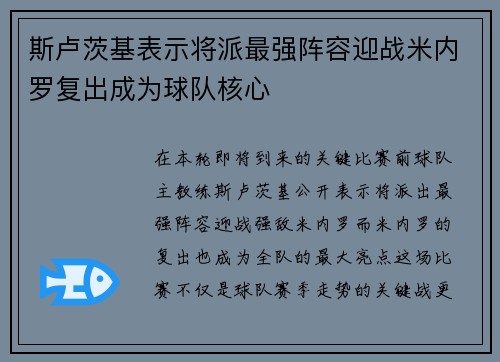 斯卢茨基表示将派最强阵容迎战米内罗复出成为球队核心

在本轮即将到来的关键比赛前球队主教练斯卢茨基公开表示将派出最强阵容迎战强敌米内罗而米内罗的复出也成为全队的最大亮点这场比赛不仅是球队赛季走势的关键战更